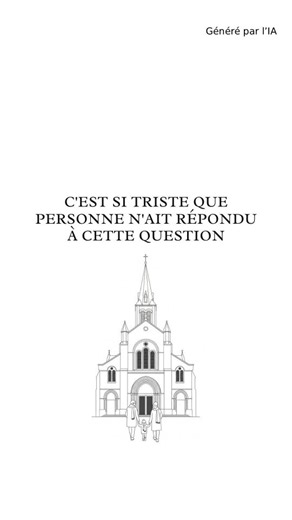 Généré par l'IA

C'EST SI TRISTE QUE PERSONNE N'AIT RÉPONDU À CETTE QUESTION